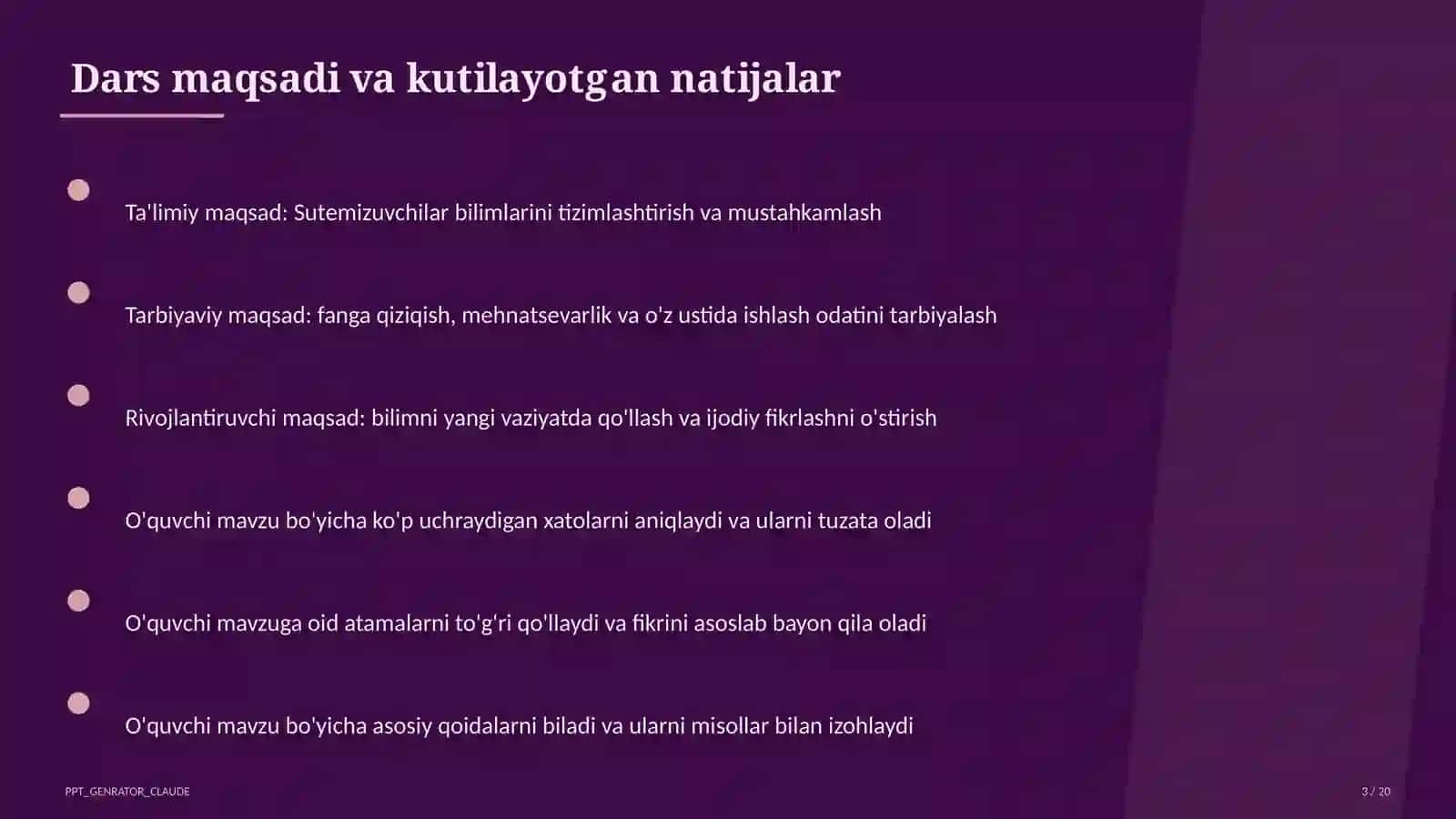 Dars maqsadi va kutilayotgan natijalar

Ta'limiy maqsad: Sutemizuvchilar bilimlarini tizimlashtirish va mustahkamlash

Tarbiyaviy maqsad: fanga qiziqish, mehnatsevarlik va o'z ustida ishlash odatini tarbiyalash

Rivojlantiruvchi maqsad: bilimni yangi vaziyatda qo'llash va ijodiy fikrlashni o'stirish

O'quvchi mavzu bo'yicha ko'p uchraydigan xatolarni aniqlaydi va ularni tuzata oladi

O'quvchi mavzuga oid atamalarni to'g'ri qo'llaydi va fikrini asoslab bayon qila oladi

O'quvchi mavzu bo'yicha asosiy qoidalarni biladi va ularni misollar bilan izohlaydi

PPT_GENRATOR_CLAUDE

3 / 20